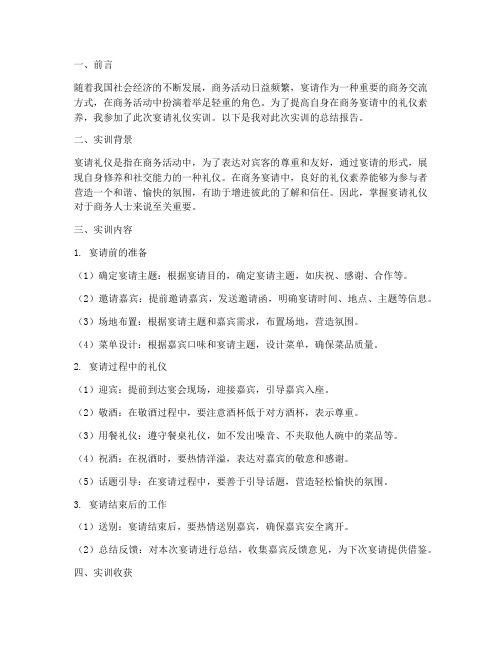 一、前言

随着我国社会经济的不断发展，商务活动日益频繁，宴请作为一种重要的商务交流方式，在商务活动中扮演着举足轻重的角色。为了提高自身在商务宴请中的礼仪素养，我参加了此次宴请礼仪实训。以下是我对此次实训的总结报告。

二、实训背景

宴请礼仪是指在商务活动中，为了表达对宾客的尊重和友好，通过宴请的形式，展现自身修养和社交能力的一种礼仪。在商务宴请中，良好的礼仪素养能够为参与者营造一个和谐、愉快的氛围，有助于增进彼此的了解和信任。因此，掌握宴请礼仪对于商务人士来说至关重要。

三、实训内容

1. 宴请前的准备

（1）确定宴请主题：根据宴请目的，确定宴请主题，如庆祝、感谢、合作等。

（2）邀请嘉宾：提前邀请嘉宾，发送邀请函，明确宴请时间、地点、主题等信息。

（3）场地布置：根据宴请主题和嘉宾需求，布置场地，营造氛围。

（4）菜单设计：根据嘉宾口味和宴请主题，设计菜单，确保菜品质量。

2. 宴请过程中的礼仪

（1）迎宾：提前到达宴会现场，迎接嘉宾，引导嘉宾入座。

（2）敬酒：在敬酒过程中，要注意酒杯低于对方酒杯，表示尊重。

（3）用餐礼仪：遵守餐桌礼仪，如不发出噪音、不夹取他人碗中的菜品等。

（4）祝酒：在祝酒时，要热情洋溢，表达对嘉宾的敬意和感谢。

（5）话题引导：在宴请过程中，要善于引导话题，营造轻松愉快的氛围。

3. 宴请结束后的工作

（1）送别：宴请结束后，要热情送别嘉宾，确保嘉宾安全离开。

（2）总结反馈：对本次宴请进行总结，收集嘉宾反馈意见，为下次宴请提供借鉴。

四、实训收获